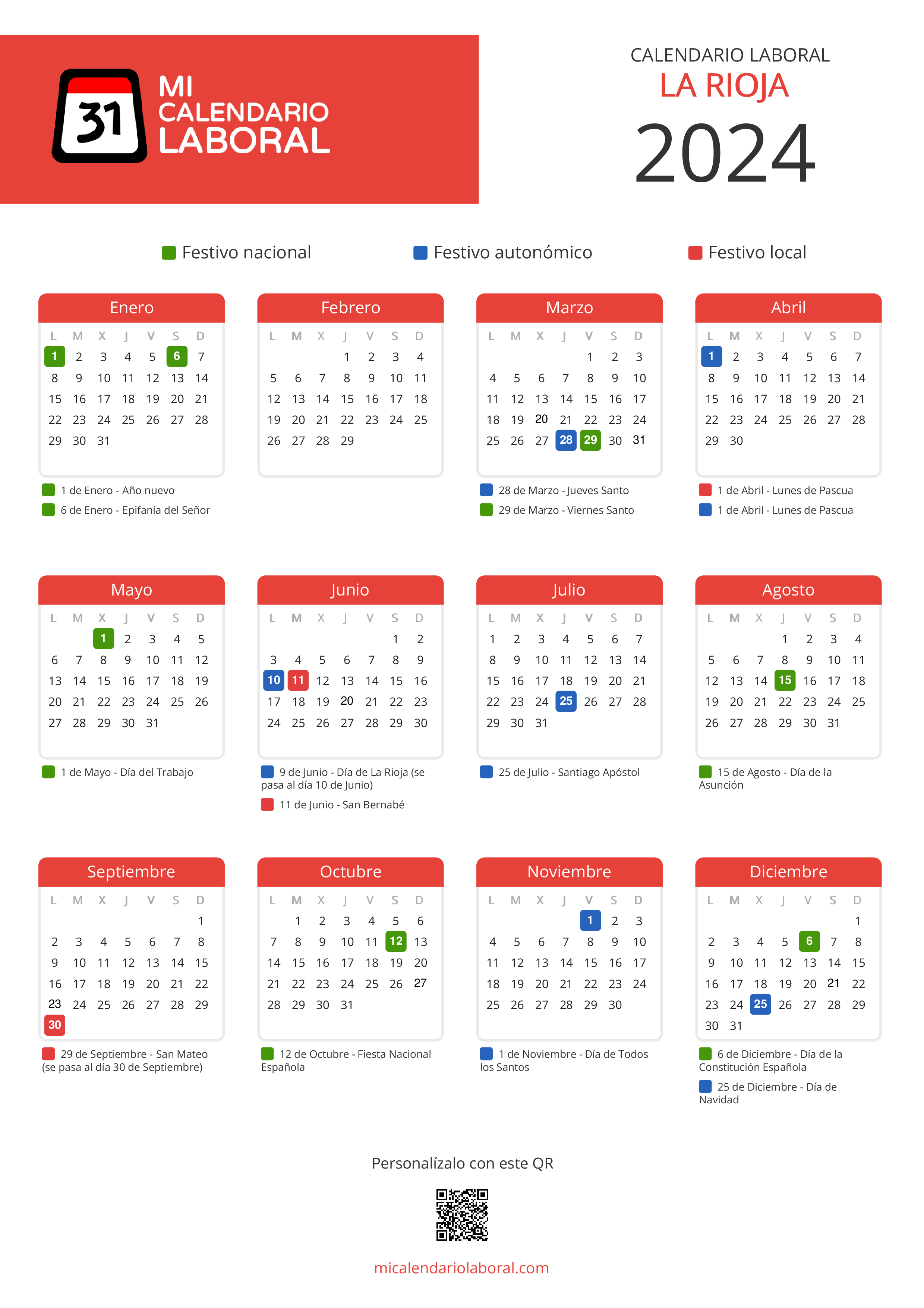 31 MI CALENDARIO LABORAL

CALENDARIO LABORAL
LA RIOJA
2024

Festivo nacional
Festivo autonómico
Festivo local

Enero

| L | M | X | J | V | S | D |
|---|---|---|---|---|---|---|
| 1 | 2 | 3 | 4 | 5 | 6 | 7 |
| 8 | 9 | 10 | 11 | 12 | 13 | 14 |
| 15 | 16 | 17 | 18 | 19 | 20 | 21 |
| 22 | 23 | 24 | 25 | 26 | 27 | 28 |
| 29 | 30 | 31 | | | | |

1 de Enero - Año nuevo
6 de Enero - Epifanía del Señor

Febrero

| L | M | X | J | V | S | D |
|---|---|---|---|---|---|---|
| | | | 1 | 2 | 3 | 4 |
| 5 | 6 | 7 | 8 | 9 | 10 | 11 |
| 12 | 13 | 14 | 15 | 16 | 17 | 18 |
| 19 | 20 | 21 | 22 | 23 | 24 | 25 |
| 26 | 27 | 28 | 29 | | | |

Marzo

| L | M | X | J | V | S | D |
|---|---|---|---|---|---|---|
| | | | | 1 | 2 | 3 |
| 4 | 5 | 6 | 7 | 8 | 9 | 10 |
| 11 | 12 | 13 | 14 | 15 | 16 | 17 |
| 18 | 19 | 20 | 21 | 22 | 23 | 24 |
| 25 | 26 | 27 | 28 | 29 | 30 | 31 |

28 de Marzo - Jueves Santo
29 de Marzo - Viernes Santo

Abril

| L | M | X | J | V | S | D |
|---|---|---|---|---|---|---|
| 1 | 2 | 3 | 4 | 5 | 6 | 7 |
| 8 | 9 | 10 | 11 | 12 | 13 | 14 |
| 15 | 16 | 17 | 18 | 19 | 20 | 21 |
| 22 | 23 | 24 | 25 | 26 | 27 | 28 |
| 29 | 30 | | | | | |

1 de Abril - Lunes de Pascua
1 de Abril - Lunes de Pascua

Mayo

| L | M | X | J | V | S | D |
|---|---|---|---|---|---|---|
| | | 1 | 2 | 3 | 4 | 5 |
| 6 | 7 | 8 | 9 | 10 | 11 | 12 |
| 13 | 14 | 15 | 16 | 17 | 18 | 19 |
| 20 | 21 | 22 | 23 | 24 | 25 | 26 |
| 27 | 28 | 29 | 30 | 31 | | |

1 de Mayo - Día del Trabajo

Junio

| L | M | X | J | V | S | D |
|---|---|---|---|---|---|---|
| | | | | | 1 | 2 |
| 3 | 4 | 5 | 6 | 7 | 8 | 9 |
| 10 | 11 | 12 | 13 | 14 | 15 | 16 |
| 17 | 18 | 19 | 20 | 21 | 22 | 23 |
| 24 | 25 | 26 | 27 | 28 | 29 | 30 |

9 de Junio - Día de La Rioja (se pasa al día 10 de Junio)
11 de Junio - San Bernabé

Julio

| L | M | X | J | V | S | D |
|---|---|---|---|---|---|---|
| 1 | 2 | 3 | 4 | 5 | 6 | 7 |
| 8 | 9 | 10 | 11 | 12 | 13 | 14 |
| 15 | 16 | 17 | 18 | 19 | 20 | 21 |
| 22 | 23 | 24 | 25 | 26 | 27 | 28 |
| 29 | 30 | 31 | | | | |

25 de Julio - Santiago Apóstol

Agosto

| L | M | X | J | V | S | D |
|---|---|---|---|---|---|---|
| | | | 1 | 2 | 3 | 4 |
| 5 | 6 | 7 | 8 | 9 | 10 | 11 |
| 12 | 13 | 14 | 15 | 16 | 17 | 18 |
| 19 | 20 | 21 | 22 | 23 | 24 | 25 |
| 26 | 27 | 28 | 29 | 30 | 31 | |

15 de Agosto - Día de la Asunción

Septiembre

| L | M | X | J | V | S | D |
|---|---|---|---|---|---|---|
| | | | | | | 1 |
| 2 | 3 | 4 | 5 | 6 | 7 | 8 |
| 9 | 10 | 11 | 12 | 13 | 14 | 15 |
| 16 | 17 | 18 | 19 | 20 | 21 | 22 |
| 23 | 24 | 25 | 26 | 27 | 28 | 29 |
| 30 | | | | | | |

29 de Septiembre - San Mateo (se pasa al día 30 de Septiembre)

Octubre

| L | M | X | J | V | S | D |
|---|---|---|---|---|---|---|
| | 1 | 2 | 3 | 4 | 5 | 6 |
| 7 | 8 | 9 | 10 | 11 | 12 | 13 |
| 14 | 15 | 16 | 17 | 18 | 19 | 20 |
| 21 | 22 | 23 | 24 | 25 | 26 | 27 |
| 28 | 29 | 30 | 31 | | | |

12 de Octubre - Fiesta Nacional Española

Noviembre

| L | M | X | J | V | S | D |
|---|---|---|---|---|---|---|
| | | | | 1 | 2 | 3 |
| 4 | 5 | 6 | 7 | 8 | 9 | 10 |
| 11 | 12 | 13 | 14 | 15 | 16 | 17 |
| 18 | 19 | 20 | 21 | 22 | 23 | 24 |
| 25 | 26 | 27 | 28 | 29 | 30 | |

1 de Noviembre - Día de Todos los Santos

Diciembre

| L | M | X | J | V | S | D |
|---|---|---|---|---|---|---|
| | | | | | | 1 |
| 2 | 3 | 4 | 5 | 6 | 7 | 8 |
| 9 | 10 | 11 | 12 | 13 | 14 | 15 |
| 16 | 17 | 18 | 19 | 20 | 21 | 22 |
| 23 | 24 | 25 | 26 | 27 | 28 | 29 |
| 30 | 31 | | | | | |

6 de Diciembre - Día de la Constitución Española
25 de Diciembre - Día de Navidad

Personalízalo con este QR

micalendariolaboral.com